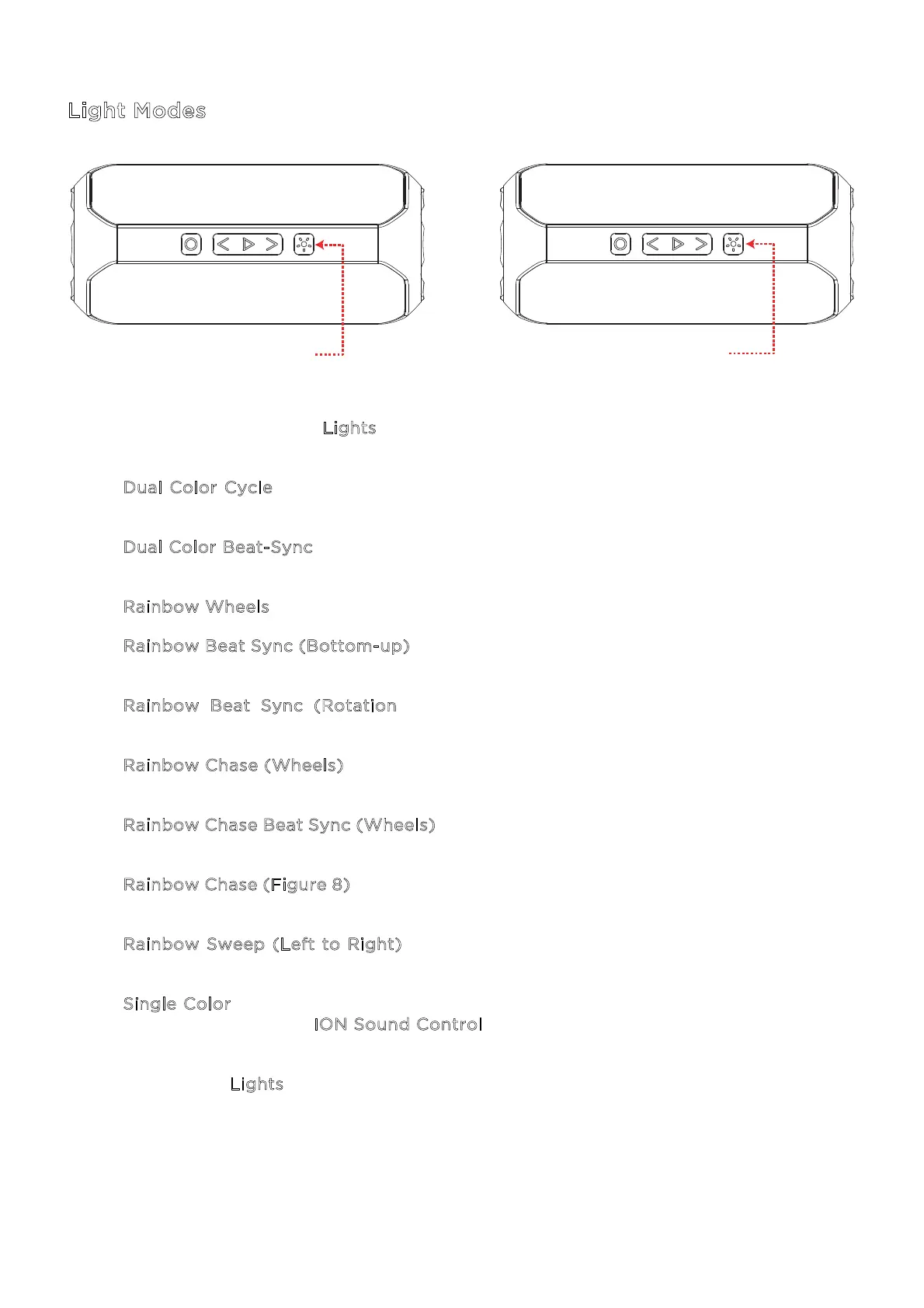 Light Modes

Lights

Dual Color Cycle

Dual Color Beat-Sync

Rainbow Wheels

Rainbow Beat Sync (Bottom-up)

Rainbow Beat Sync (Rotation

Rainbow Chase (Wheels)

Rainbow Chase Beat Sync (Wheels)

Rainbow Chase (Figure 8)

Rainbow Sweep (Left to Right)

Single Color
ION Sound Control

Lights